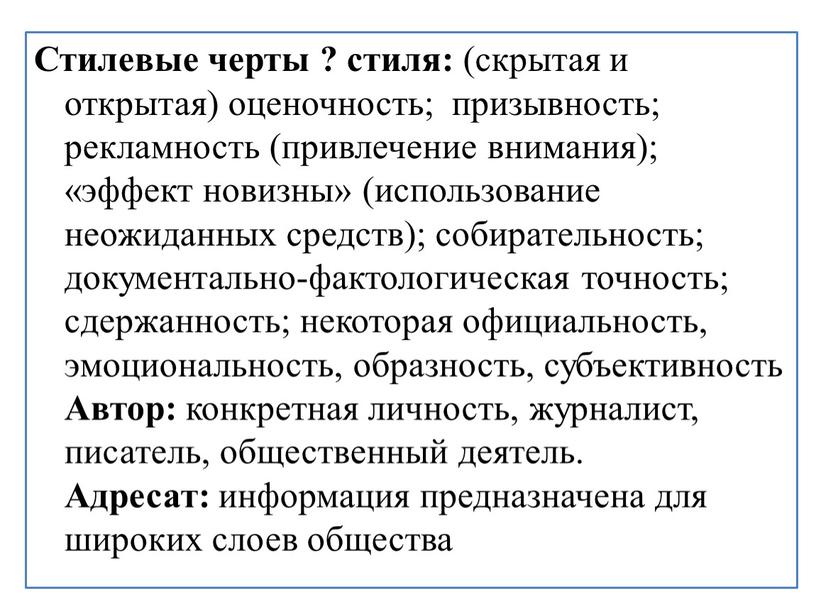 **Стилевые черты ? стиля:** (скрытая и открытая) оценочность; призывность; рекламность (привлечение внимания); «эффект новизны» (использование неожиданных средств); собирательность; документально-фактологическая точность; сдержанность; некоторая официальность, эмоциональность, образность, субъективность

**Автор:** конкретная личность, журналист, писатель, общественный деятель.

**Адресат:** информация предназначена для широких слоев общества